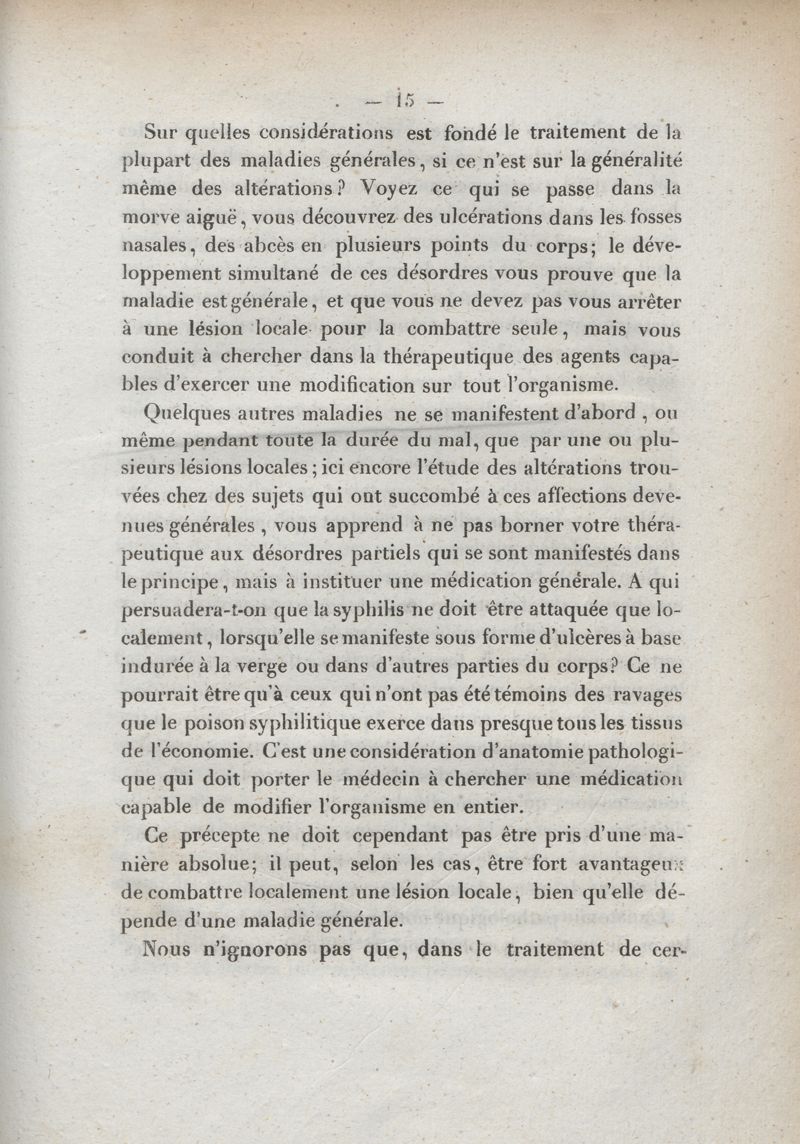 — 15 —

Sur quelles considérations est fondé le traitement de la plupart des maladies générales, si ce n'est sur la généralité même des altérations? Voyez ce qui se passe dans la morve aiguë, vous découvrez des ulcérations dans les fosses nasales, des abcès en plusieurs points du corps; le développement simultané de ces désordres vous prouve que la maladie est générale, et que vous ne devez pas vous arrêter à une lésion locale pour la combattre seule, mais vous conduit à chercher dans la thérapeutique des agents capables d'exercer une modification sur tout l'organisme.

Quelques autres maladies ne se manifestent d'abord, ou même pendant toute la durée du mal, que par une ou plusieurs lésions locales; ici encore l'étude des altérations trouvées chez des sujets qui ont succombé à ces affections devenues générales, vous apprend à ne pas borner votre thérapeutique aux désordres partiels qui se sont manifestés dans le principe, mais à instituer une médication générale. A qui persuadera-t-on que la syphilis ne doit être attaquée que localement, lorsqu'elle se manifeste sous forme d'ulcères à base indurée à la verge ou dans d'autres parties du corps? Ce ne pourrait être qu'à ceux qui n'ont pas été témoins des ravages que le poison syphilitique exerce dans presque tous les tissus de l'économie. C'est une considération d'anatomie pathologique qui doit porter le médecin à chercher une médication capable de modifier l'organisme en entier.

Ce précepte ne doit cependant pas être pris d'une manière absolue; il peut, selon les cas, être fort avantageux de combattre localement une lésion locale, bien qu'elle dépende d'une maladie générale.

Nous n'ignorons pas que, dans le traitement de cer-